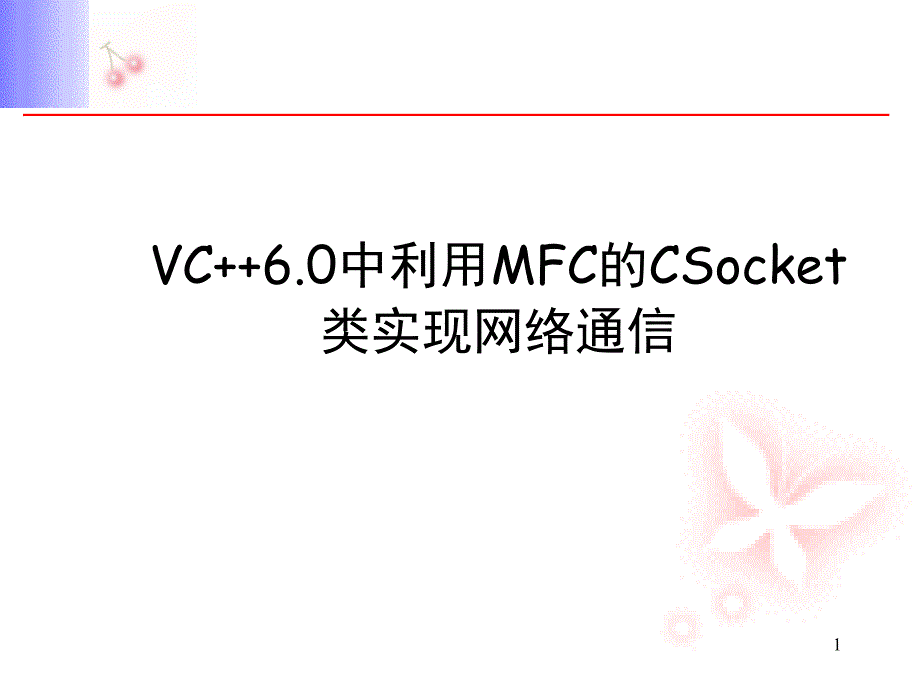 VC++6.0中利用MFC的CSocket类实现网络通信

1